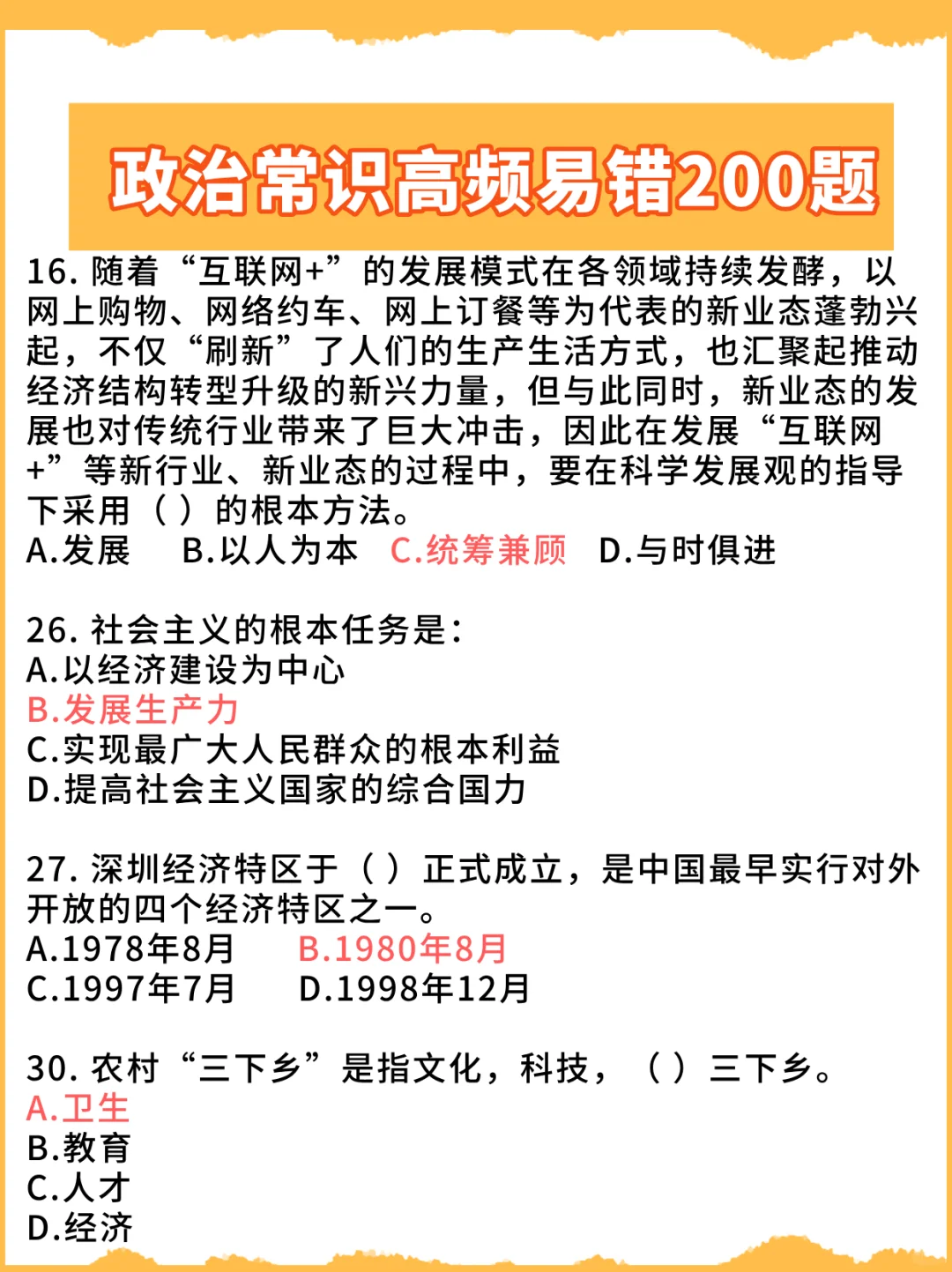 政治常识高频易错200题

16. 随着“互联网+”的发展模式在各领域持续发酵，以网上购物、网络约车、网上订餐等为代表的新业态蓬勃兴起，不仅“刷新”了人们的生产生活方式，也汇聚起推动经济结构转型升级的新兴力量，但与此同时，新业态的发展也对传统行业带来了巨大冲击，因此在发展“互联网+”等新行业、新业态的过程中，要在科学发展观的指导下采用（ ）的根本方法。
A.发展　B.以人为本　C.统筹兼顾　D.与时俱进

26. 社会主义的根本任务是：
A.以经济建设为中心
B.发展生产力
C.实现最广大人民群众的根本利益
D.提高社会主义国家的综合国力

27. 深圳经济特区于（ ）正式成立，是中国最早实行对外开放的四个经济特区之一。
A.1978年8月　B.1980年8月
C.1997年7月　D.1998年12月

30. 农村“三下乡”是指文化，科技，（ ）三下乡。
A.卫生
B.教育
C.人才
D.经济